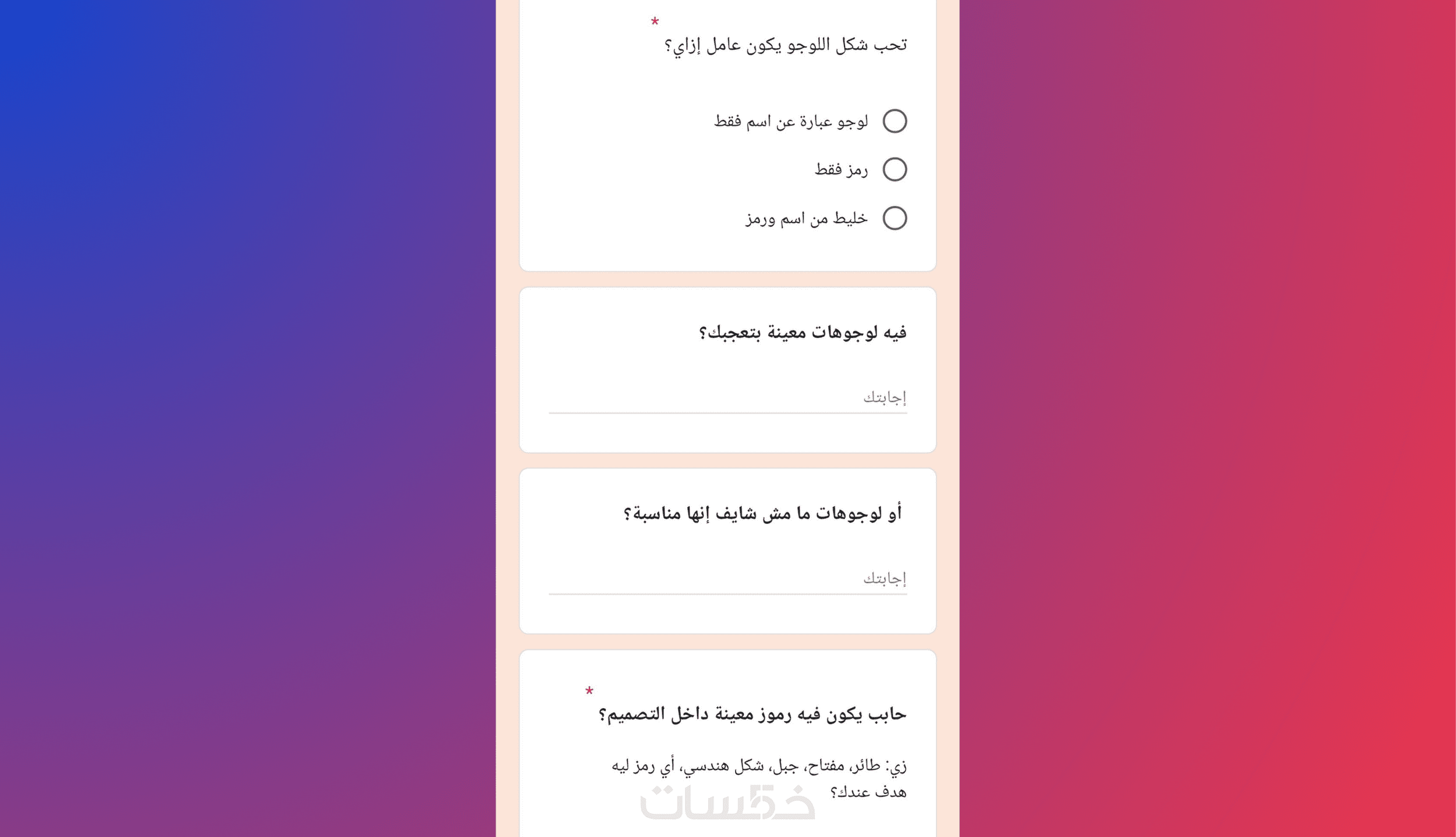 تحب شكل اللوجو يكون عامل إزاي؟ *

لوجو عبارة عن اسم فقط

رمز فقط

خليط من اسم ورمز

فيه لوجوهات معينة بتعجبك؟

إجابتك

أو لوجوهات ما مش شايف إنها مناسبة؟

إجابتك

حابب يكون فيه رموز معينة داخل التصميم؟ *

زي: طائر، مفتاح، جبل، شكل هندسي، أي رمز ليه هدف عندك؟

خمسات